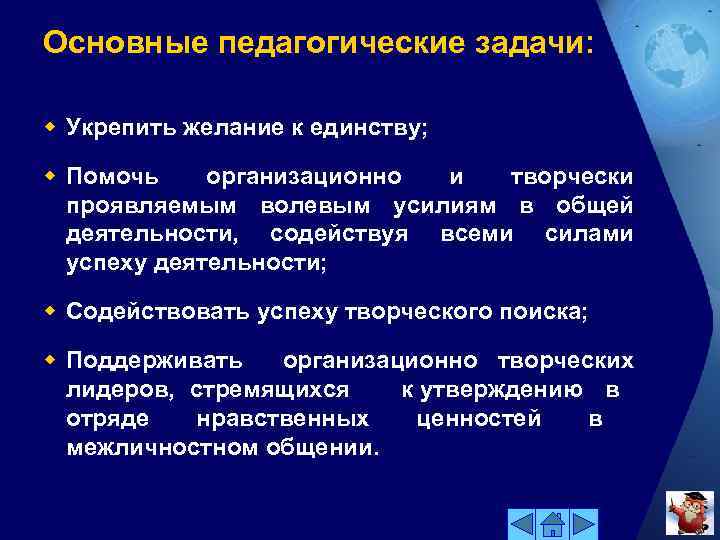 Основные педагогические задачи:

Укрепить желание к единству;

Помочь организационно и творчески проявляемым волевым усилиям в общей деятельности, содействуя всеми силами успеху деятельности;

Содействовать успеху творческого поиска;

Поддерживать организационно творческих лидеров, стремящихся к утверждению в отряде нравственных ценностей в межличностном общении.